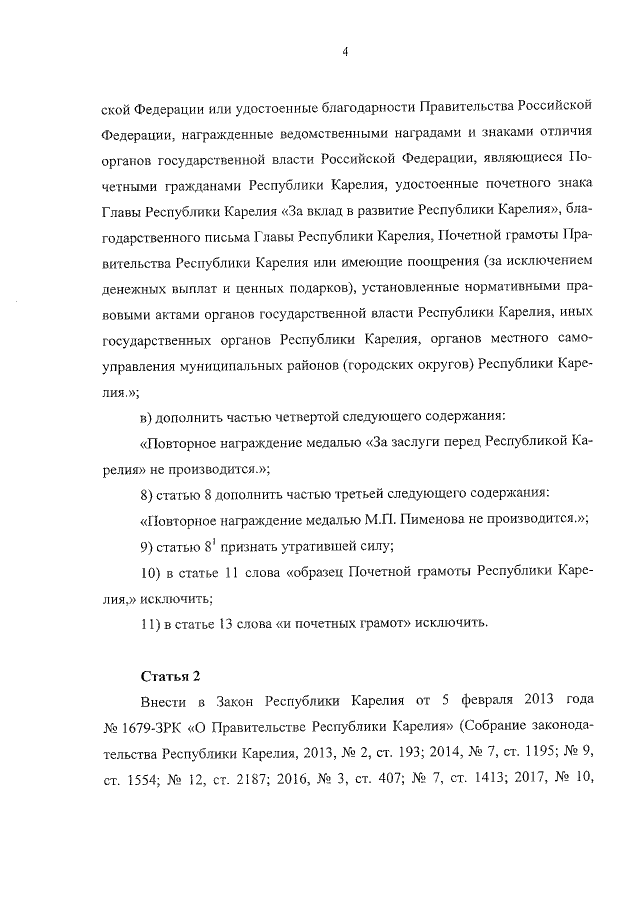 4

ской Федерации или удостоенные благодарности Правительства Российской Федерации, награжденные ведомственными наградами и знаками отличия органов государственной власти Российской Федерации, являющиеся Почетными гражданами Республики Карелия, удостоенные почетного знака Главы Республики Карелия «За вклад в развитие Республики Карелия», благодарственного письма Главы Республики Карелия, Почетной грамоты Правительства Республики Карелия или имеющие поощрения (за исключением денежных выплат и ценных подарков), установленные нормативными правовыми актами органов государственной власти Республики Карелия, иных государственных органов Республики Карелия, органов местного самоуправления муниципальных районов (городских округов) Республики Карелия.»;

в) дополнить частью четвертой следующего содержания:

«Повторное награждение медалью «За заслуги перед Республикой Карелия» не производится.»;

8) статью 8 дополнить частью третьей следующего содержания:

«Повторное награждение медалью М.П. Пименова не производится.»;

9) статью $8^1$ признать утратившей силу;

10) в статье 11 слова «образец Почетной грамоты Республики Карелия,» исключить;

11) в статье 13 слова «и почетных грамот» исключить.

Статья 2

Внести в Закон Республики Карелия от 5 февраля 2013 года № 1679-ЗРК «О Правительстве Республики Карелия» (Собрание законодательства Республики Карелия, 2013, № 2, ст. 193; 2014, № 7, ст. 1195; № 9, ст. 1554; № 12, ст. 2187; 2016, № 3, ст. 407; № 7, ст. 1413; 2017, № 10,